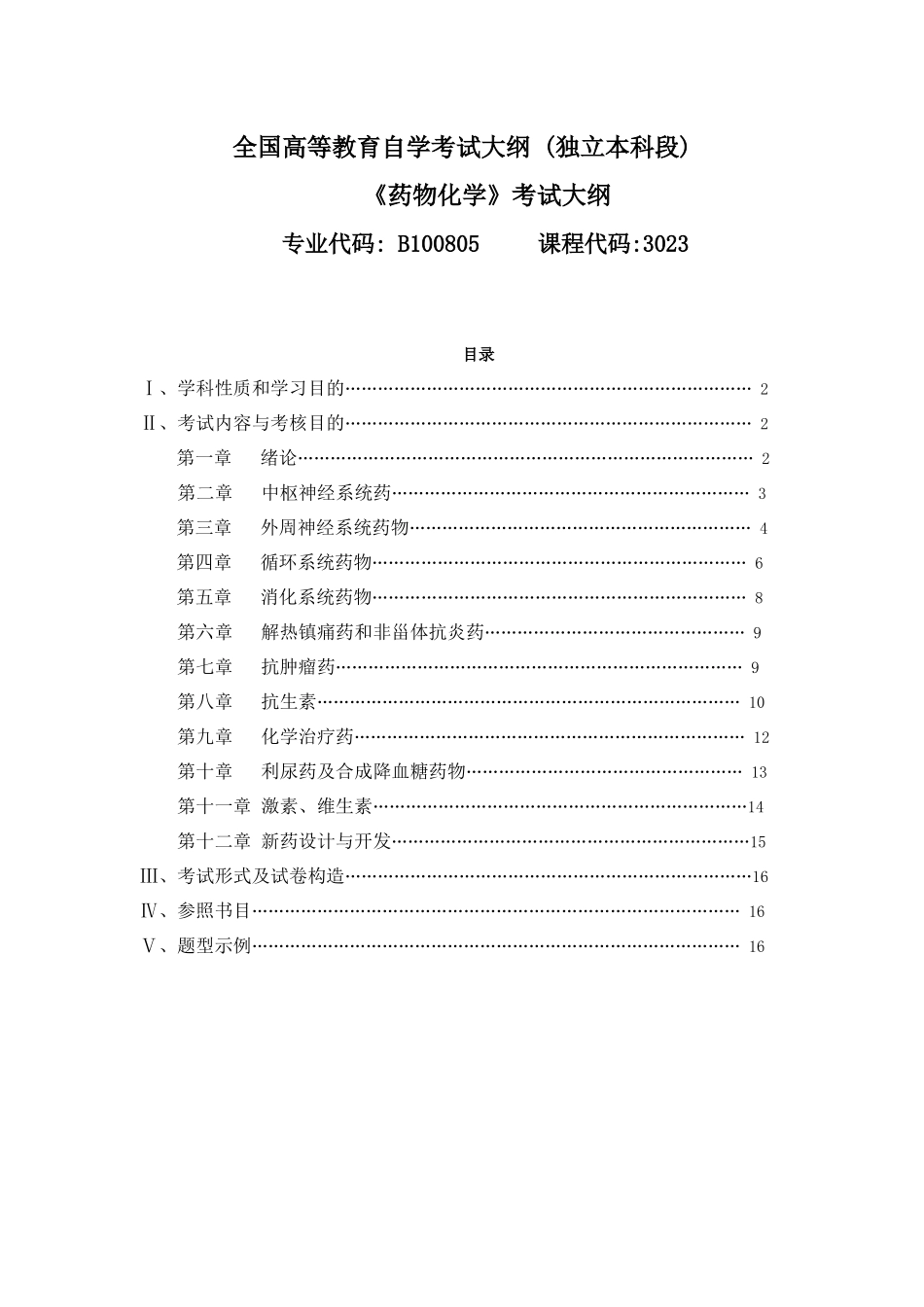 全国高等教育自学考试大纲（独立本科段）

《药物化学》考试大纲

专业代码：B100805　　课程代码:3023

目录

Ⅰ、学科性质和学习目的 2
Ⅱ、考试内容与考核目的 2
第一章　绪论 2
第二章　中枢神经系统药 3
第三章　外周神经系统药物 4
第四章　循环系统药物 6
第五章　消化系统药物 8
第六章　解热镇痛药和非甾体抗炎药 9
第七章　抗肿瘤药 9
第八章　抗生素 10
第九章　化学治疗药 12
第十章　利尿药及合成降血糖药物 13
第十一章 激素、维生素 14
第十二章 新药设计与开发 15
Ⅲ、考试形式及试卷构造 16
Ⅳ、参照书目 16
Ⅴ、题型示例 16